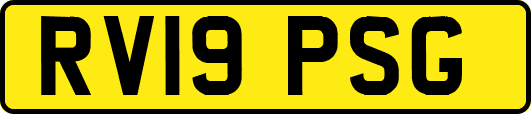 RV19 PSG